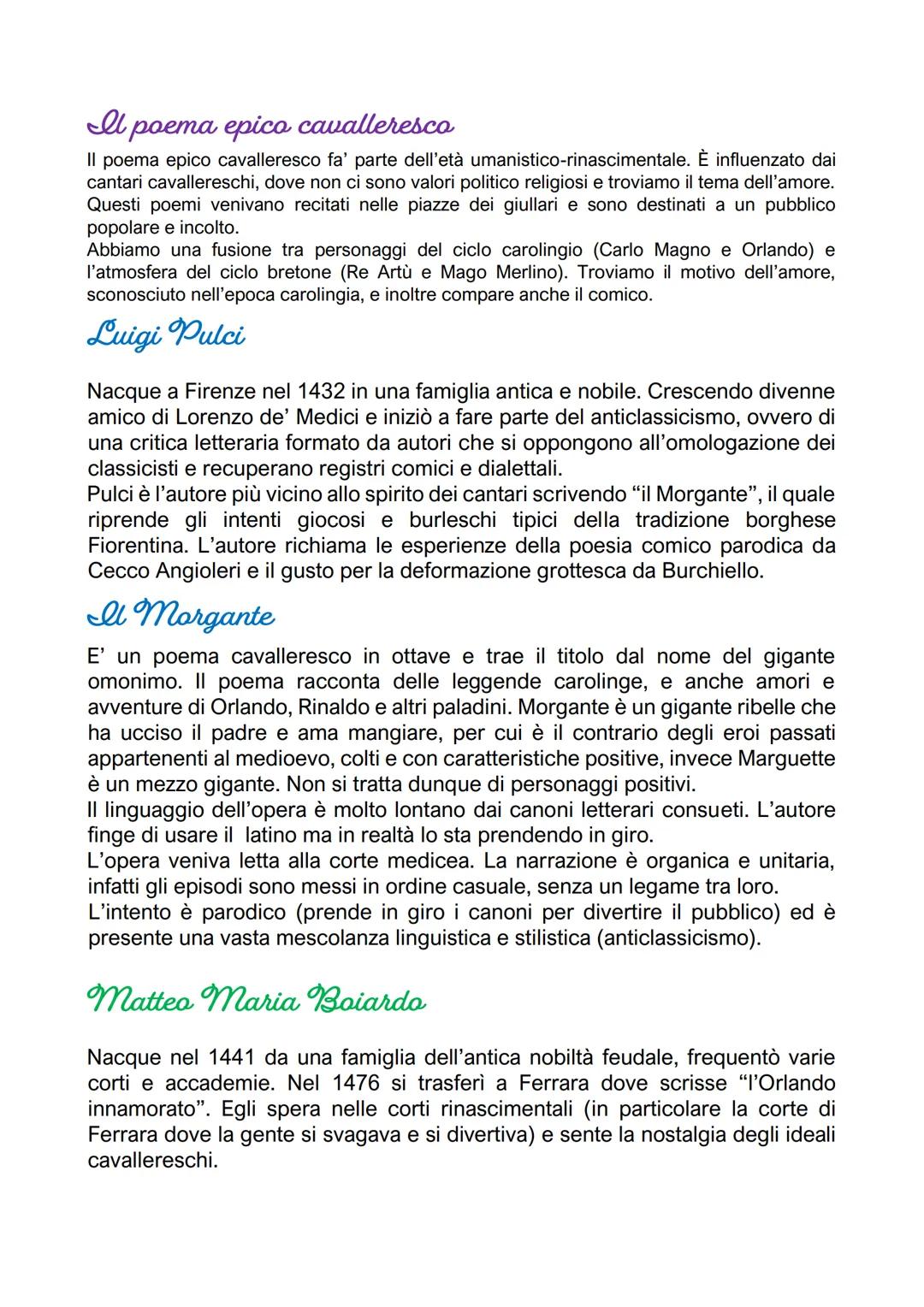 Il poema epico cavalleresco

Il poema epico cavalleresco fa' parte dell'età umanistico-rinascimentale. È influenzato dai cantari cavallereschi, dove non ci sono valori politico religiosi e troviamo il tema dell'amore. Questi poemi venivano recitati nelle piazze dei giullari e sono destinati a un pubblico popolare e incolto.
Abbiamo una fusione tra personaggi del ciclo carolingio (Carlo Magno e Orlando) e l'atmosfera del ciclo bretone (Re Artù e Mago Merlino). Troviamo il motivo dell'amore, sconosciuto nell'epoca carolingia, e inoltre compare anche il comico.

Luigi Pulci

Nacque a Firenze nel 1432 in una famiglia antica e nobile. Crescendo divenne amico di Lorenzo de' Medici e iniziò a fare parte del anticlassicismo, ovvero di una critica letteraria formato da autori che si oppongono all'omologazione dei classicisti e recuperano registri comici e dialettali.
Pulci è l'autore più vicino allo spirito dei cantari scrivendo "il Morgante", il quale riprende gli intenti giocosi e burleschi tipici della tradizione borghese Fiorentina. L'autore richiama le esperienze della poesia comico parodica da Cecco Angioleri e il gusto per la deformazione grottesca da Burchiello.

Il Morgante

E' un poema cavalleresco in ottave e trae il titolo dal nome del gigante omonimo. Il poema racconta delle leggende carolinge, e anche amori e avventure di Orlando, Rinaldo e altri paladini. Morgante è un gigante ribelle che ha ucciso il padre e ama mangiare, per cui è il contrario degli eroi passati appartenenti al medioevo, colti e con caratteristiche positive, invece Marguette è un mezzo gigante. Non si tratta dunque di personaggi positivi.
Il linguaggio dell'opera è molto lontano dai canoni letterari consueti. L'autore finge di usare il latino ma in realtà lo sta prendendo in giro.
L'opera veniva letta alla corte medicea. La narrazione è organica e unitaria, infatti gli episodi sono messi in ordine casuale, senza un legame tra loro.
L'intento è parodico (prende in giro i canoni per divertire il pubblico) ed è presente una vasta mescolanza linguistica e stilistica (anticlassicismo).

Matteo Maria Boiardo

Nacque nel 1441 da una famiglia dell'antica nobiltà feudale, frequentò varie corti e accademie. Nel 1476 si trasferì a Ferrara dove scrisse "l'Orlando innamorato". Egli spera nelle corti rinascimentali (in particolare la corte di Ferrara dove la gente si svagava e si divertiva) e sente la nostalgia degli ideali cavallereschi.